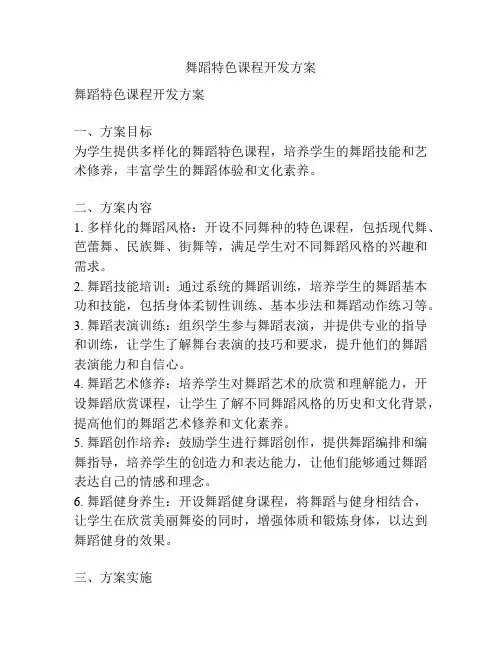 舞蹈特色课程开发方案

舞蹈特色课程开发方案

一、方案目标
为学生提供多样化的舞蹈特色课程，培养学生的舞蹈技能和艺术修养，丰富学生的舞蹈体验和文化素养。

二、方案内容
1. 多样化的舞蹈风格：开设不同舞种的特色课程，包括现代舞、芭蕾舞、民族舞、街舞等，满足学生对不同舞蹈风格的兴趣和需求。
2. 舞蹈技能培训：通过系统的舞蹈训练，培养学生的舞蹈基本功和技能，包括身体柔韧性训练、基本步法和舞蹈动作练习等。
3. 舞蹈表演训练：组织学生参与舞蹈表演，并提供专业的指导和训练，让学生了解舞台表演的技巧和要求，提升他们的舞蹈表演能力和自信心。
4. 舞蹈艺术修养：培养学生对舞蹈艺术的欣赏和理解能力，开设舞蹈欣赏课程，让学生了解不同舞蹈风格的历史和文化背景，提高他们的舞蹈艺术修养和文化素养。
5. 舞蹈创作培养：鼓励学生进行舞蹈创作，提供舞蹈编排和编舞指导，培养学生的创造力和表达能力，让他们能够通过舞蹈表达自己的情感和理念。
6. 舞蹈健身养生：开设舞蹈健身课程，将舞蹈与健身相结合，让学生在欣赏美丽舞姿的同时，增强体质和锻炼身体，以达到舞蹈健身的效果。

三、方案实施